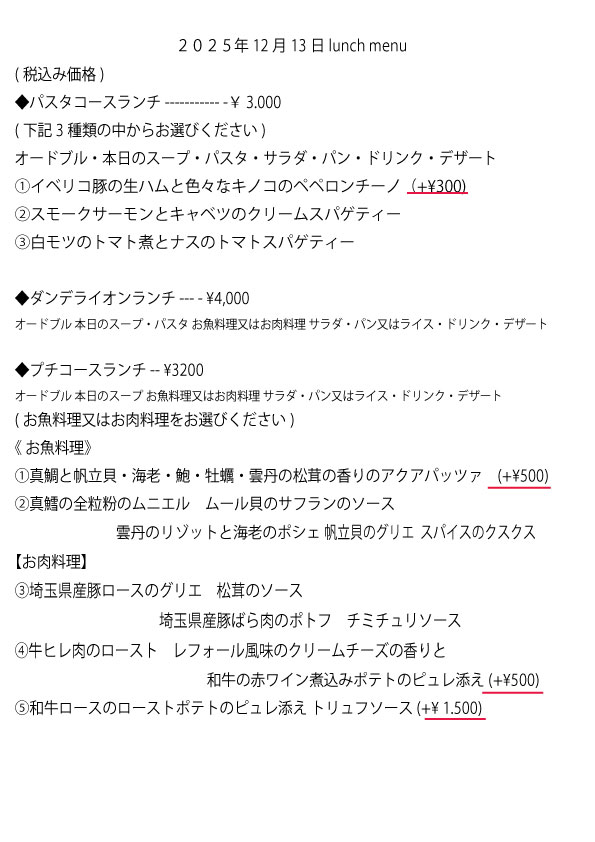 ２０２５年 12 月 13 日 lunch menu

( 税込み価格 )

◆パスタコースランチ ----------- - ￥ 3.000

( 下記 3 種類の中からお選びください )

オードブル・本日のスープ・パスタ・サラダ・パン・ドリンク・デザート

①イベリコ豚の生ハムと色々なキノコのペペロンチーノ (+¥300)

②スモークサーモンとキャベツのクリームスパゲティー

③白モツのトマト煮とナスのトマトスパゲティー

◆ダンデライオンランチ --- - ¥4,000

オードブル 本日のスープ・パスタ お魚料理又はお肉料理 サラダ・パン又はライス・ドリンク・デザート

◆プチコースランチ -- ¥3200

オードブル 本日のスープ お魚料理又はお肉料理 サラダ・パン又はライス・ドリンク・デザート

( お魚料理又はお肉料理をお選びください )

《 お魚料理》

①真鯛と帆立貝・海老・鮑・牡蠣・雲丹の松茸の香りのアクアパッツァ (+¥500)

②真鱈の全粒粉のムニエル　ムール貝のサフランのソース

雲丹のリゾットと海老のポシェ 帆立貝のグリエ スパイスのクスクス

【お肉料理】

③埼玉県産豚ロースのグリエ　松茸のソース

埼玉県産豚ばら肉のポトフ　チミチュリソース

④牛ヒレ肉のロースト　レフォール風味のクリームチーズの香りと

和牛の赤ワイン煮込みポテトのピュレ添え (+¥500)

⑤和牛ロースのローストポテトのピュレ添え トリュフソース (+¥ 1.500)